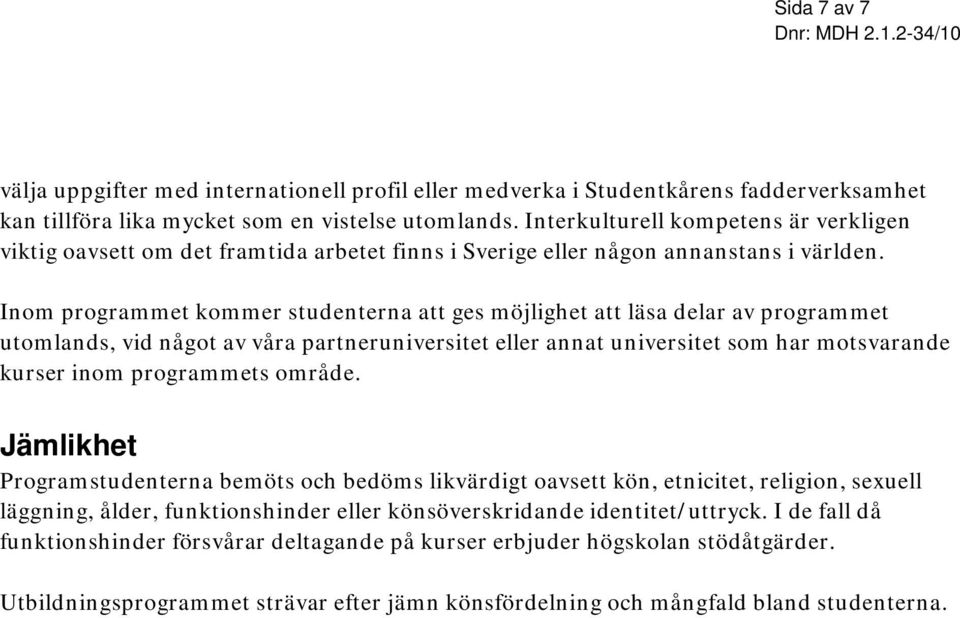 Sida 7 av 7
Dnr: MDH 2.1.2-34/10

välja uppgifter med internationell profil eller medverka i Studentkårens fadderverksamhet kan tillföra lika mycket som en vistelse utomlands. Interkulturell kompetens är verkligen viktig oavsett om det framtida arbetet finns i Sverige eller någon annanstans i världen.

Inom programmet kommer studenterna att ges möjlighet att läsa delar av programmet utomlands, vid något av våra partneruniversitet eller annat universitet som har motsvarande kurser inom programmets område.

Jämlikhet

Programstudenterna bemöts och bedöms likvärdigt oavsett kön, etnicitet, religion, sexuell läggning, ålder, funktionshinder eller könsöverskridande identitet/uttryck. I de fall då funktionshinder försvårar deltagande på kurser erbjuder högskolan stödåtgärder.

Utbildningsprogrammet strävar efter jämn könsfördelning och mångfald bland studenterna.